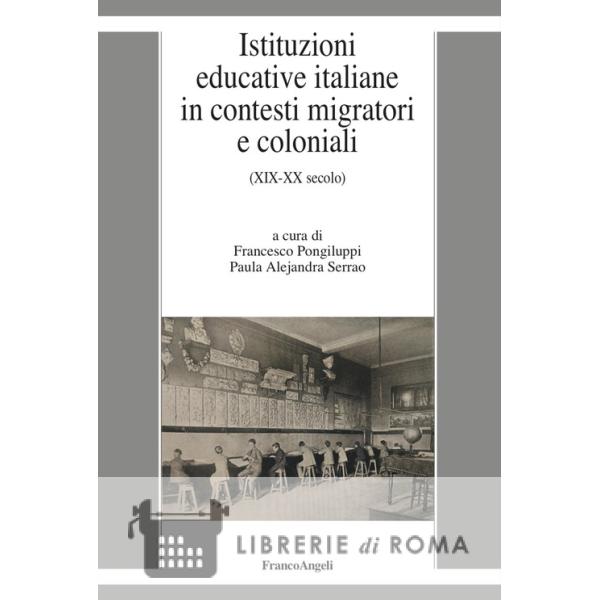 Istituzioni educative italiane in contesti migratori e coloniali

(XIX-XX secolo)

a cura di
Francesco Pongiluppi
Paula Alejandra Serrao

LIBRERIE di ROMA

FrancoAngeli